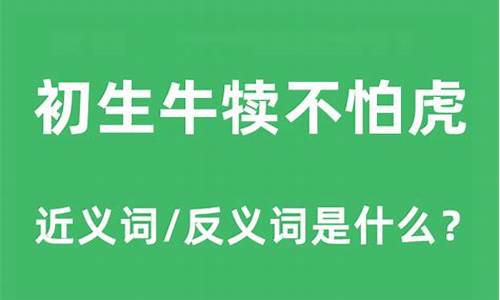 初生牛犊不怕虎

近义词/反义词是什么？